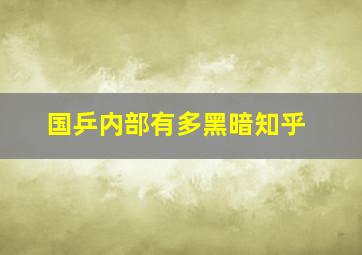 国乒内部有多黑暗知乎